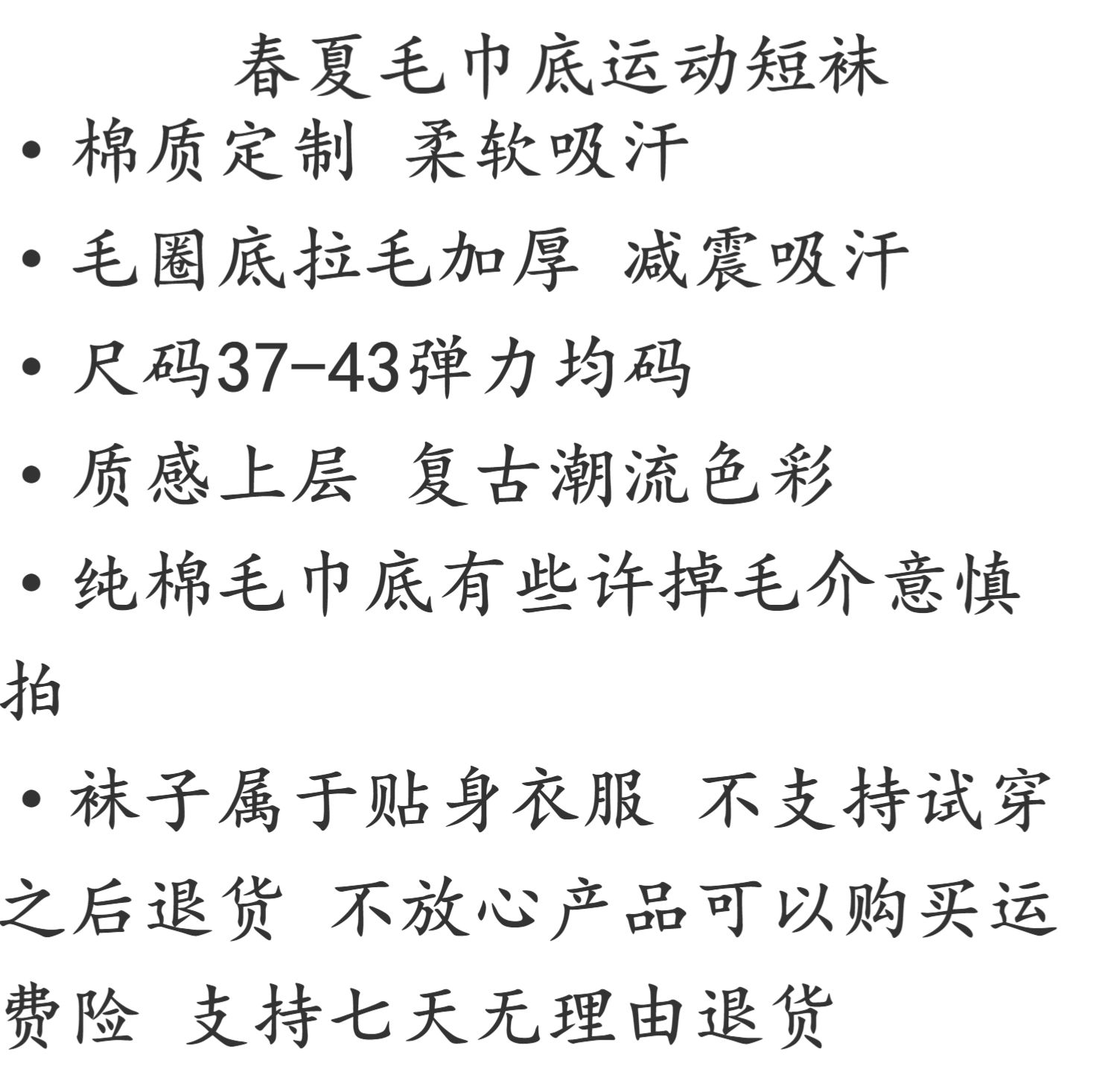 春夏毛巾底运动短袜

• 棉质定制 柔软吸汗

• 毛圈底拉毛加厚 减震吸汗

• 尺码37-43弹力均码

• 质感上层 复古潮流色彩

• 纯棉毛巾底有些许掉毛介意慎拍

• 袜子属于贴身衣服 不支持试穿之后退货 不放心产品可以购买运费险 支持七天无理由退货